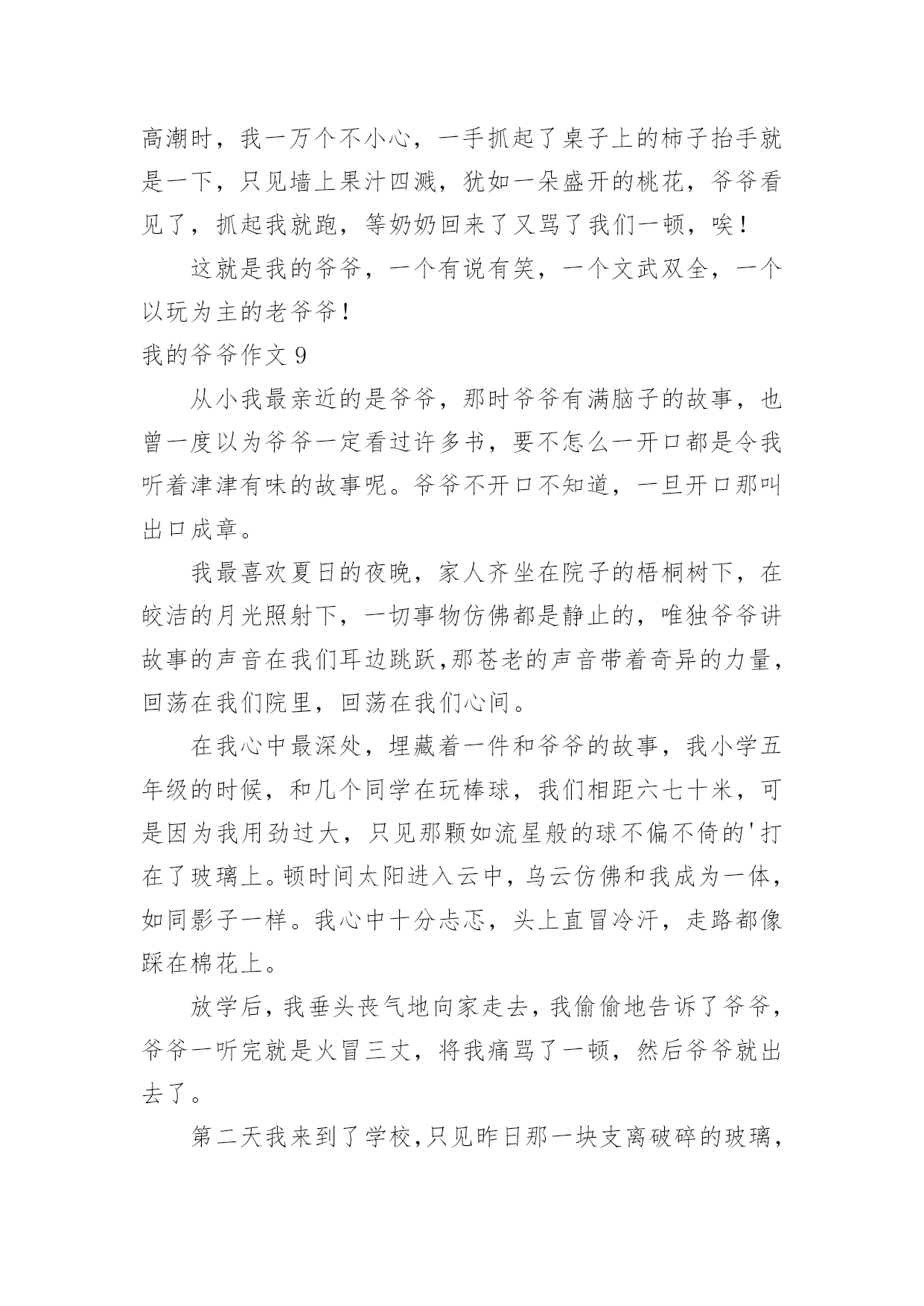 高潮时，我一万个不小心，一手抓起了桌子上的柿子抬手就是一下，只见墙上果汁四溅，犹如一朵盛开的桃花，爷爷看见了，抓起我就跑，等奶奶回来了又骂了我们一顿，唉！

这就是我的爷爷，一个有说有笑，一个文武双全，一个以玩为主的老爷爷！

我的爷爷作文 9

从小我最亲近的是爷爷，那时爷爷有满脑子的故事，也曾一度以为爷爷一定看过许多书，要不怎么一开口都是令我听着津津有味的故事呢。爷爷不开口不知道，一旦开口那叫出口成章。

我最喜欢夏日的夜晚，家人齐坐在院子的梧桐树下，在皎洁的月光照射下，一切事物仿佛都是静止的，唯独爷爷讲故事的声音在我们耳边跳跃,那苍老的声音带着奇异的力量，回荡在我们院里，回荡在我们心间。

在我心中最深处，埋藏着一件和爷爷的故事，我小学五年级的时候，和几个同学在玩棒球，我们相距六七十米，可是因为我用劲过大，只见那颗如流星般的球不偏不倚的'打在了玻璃上。顿时间太阳进入云中，乌云仿佛和我成为一体，如同影子一样。我心中十分忐忑，头上直冒冷汗，走路都像踩在棉花上。

放学后，我垂头丧气地向家走去，我偷偷地告诉了爷爷，爷爷一听完就是火冒三丈，将我痛骂了一顿，然后爷爷就出去了。

第二天我来到了学校,只见昨日那一块支离破碎的玻璃，